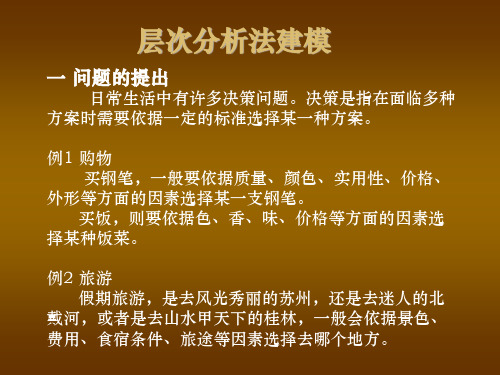 层次分析法建模

一 问题的提出

日常生活中有许多决策问题。决策是指在面临多种方案时需要依据一定的标准选择某一种方案。

例1 购物

买钢笔，一般要依据质量、颜色、实用性、价格、外形等方面的因素选择某一支钢笔。

买饭，则要依据色、香、味、价格等方面的因素选择某种饭菜。

例2 旅游

假期旅游，是去风光秀丽的苏州，还是去迷人的北戴河，或者是去山水甲天下的桂林，一般会依据景色、费用、食宿条件、旅途等因素选择去哪个地方。